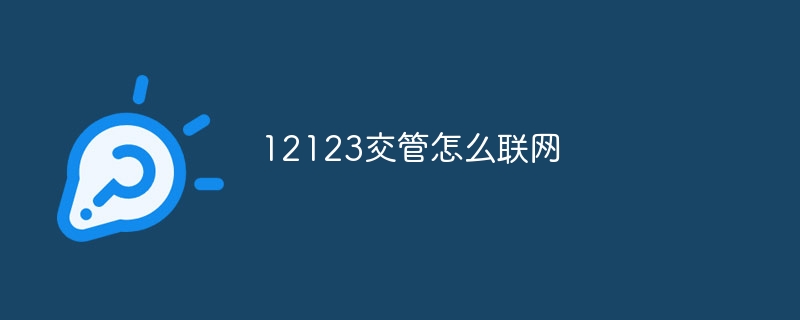 12123交管怎么联网